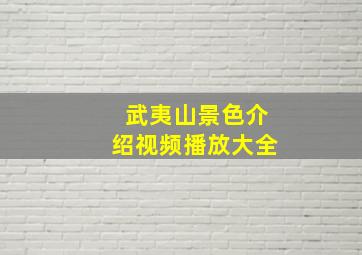 武夷山景色介绍视频播放大全